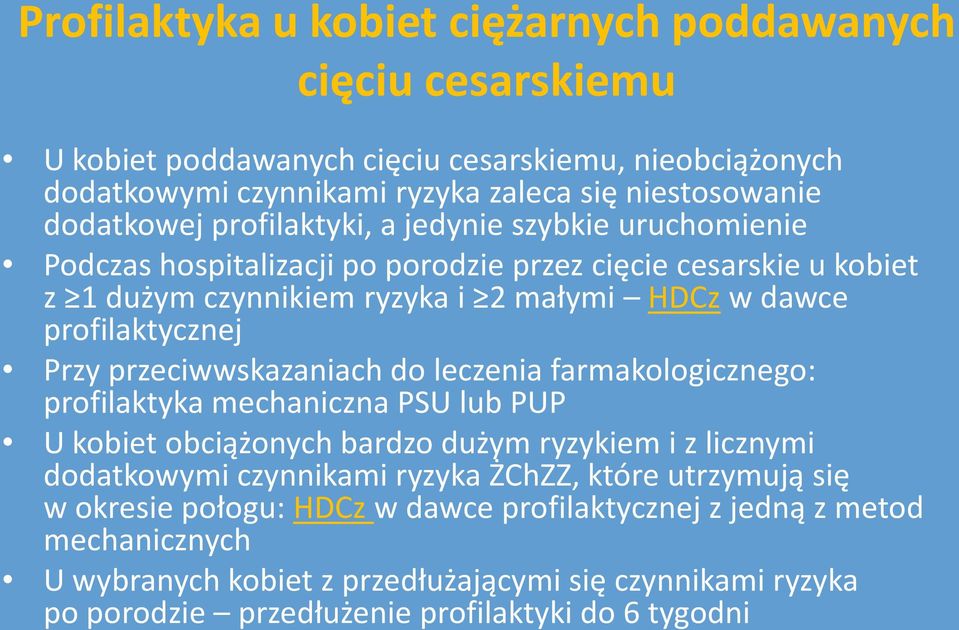 Profilaktyka u kobiet ciężarnych poddawanych cięciu cesarskiemu

• U kobiet poddawanych cięciu cesarskiemu, nieobciążonych dodatkowymi czynnikami ryzyka zaleca się niestosowanie dodatkowej profilaktyki, a jedynie szybkie uruchomienie
• Podczas hospitalizacji po porodzie przez cięcie cesarskie u kobiet z ≥1 dużym czynnikiem ryzyka i ≥2 małymi – HDCz w dawce profilaktycznej
• Przy przeciwwskazaniach do leczenia farmakologicznego: profilaktyka mechaniczna PSU lub PUP
• U kobiet obciążonych bardzo dużym ryzykiem i z licznymi dodatkowymi czynnikami ryzyka ŻChZZ, które utrzymują się w okresie połogu: HDCz w dawce profilaktycznej z jedną z metod mechanicznych
• U wybranych kobiet z przedłużającymi się czynnikami ryzyka po porodzie – przedłużenie profilaktyki do 6 tygodni